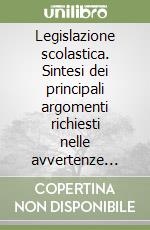 unilibro

Legislazione scolastica. Sintesi dei principali argomenti richiesti nelle avvertenze…

COPERTINA NON DISPONIBILE